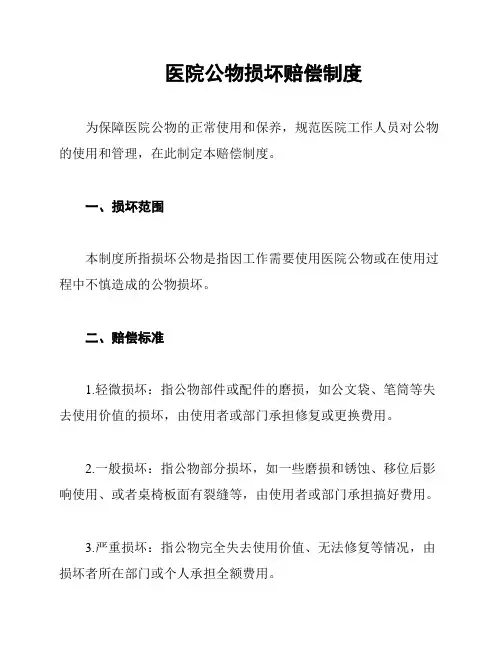 医院公物损坏赔偿制度

为保障医院公物的正常使用和保养，规范医院工作人员对公物的使用和管理，在此制定本赔偿制度。

一、损坏范围

本制度所指损坏公物是指因工作需要使用医院公物或在使用过程中不慎造成的公物损坏。

二、赔偿标准

1.轻微损坏：指公物部件或配件的磨损，如公文袋、笔筒等失去使用价值的损坏，由使用者或部门承担修复或更换费用。

2.一般损坏：指公物部分损坏，如一些磨损和锈蚀、移位后影响使用、或者桌椅板面有裂缝等，由使用者或部门承担搞好费用。

3.严重损坏：指公物完全失去使用价值、无法修复等情况，由损坏者所在部门或个人承担全额费用。